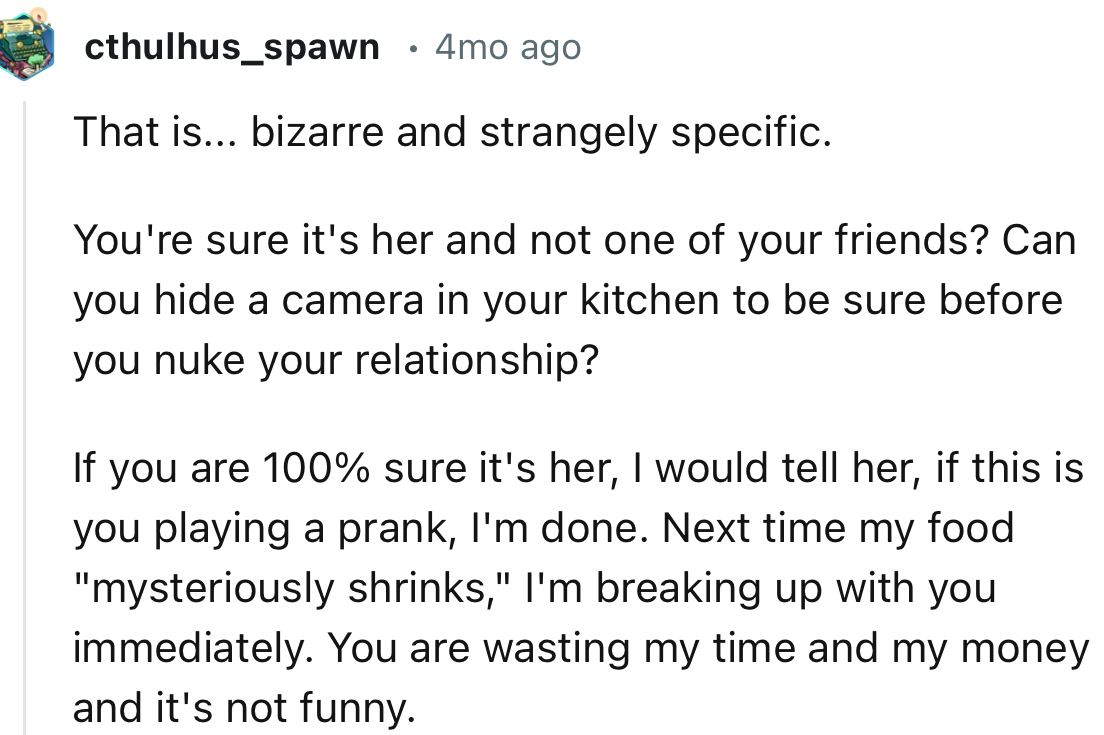 cthulhus_spawn • 4mo ago

That is... bizarre and strangely specific.

You're sure it's her and not one of your friends? Can you hide a camera in your kitchen to be sure before you nuke your relationship?

If you are 100% sure it's her, I would tell her, if this is you playing a prank, I'm done. Next time my food "mysteriously shrinks," I'm breaking up with you immediately. You are wasting my time and my money and it's not funny.